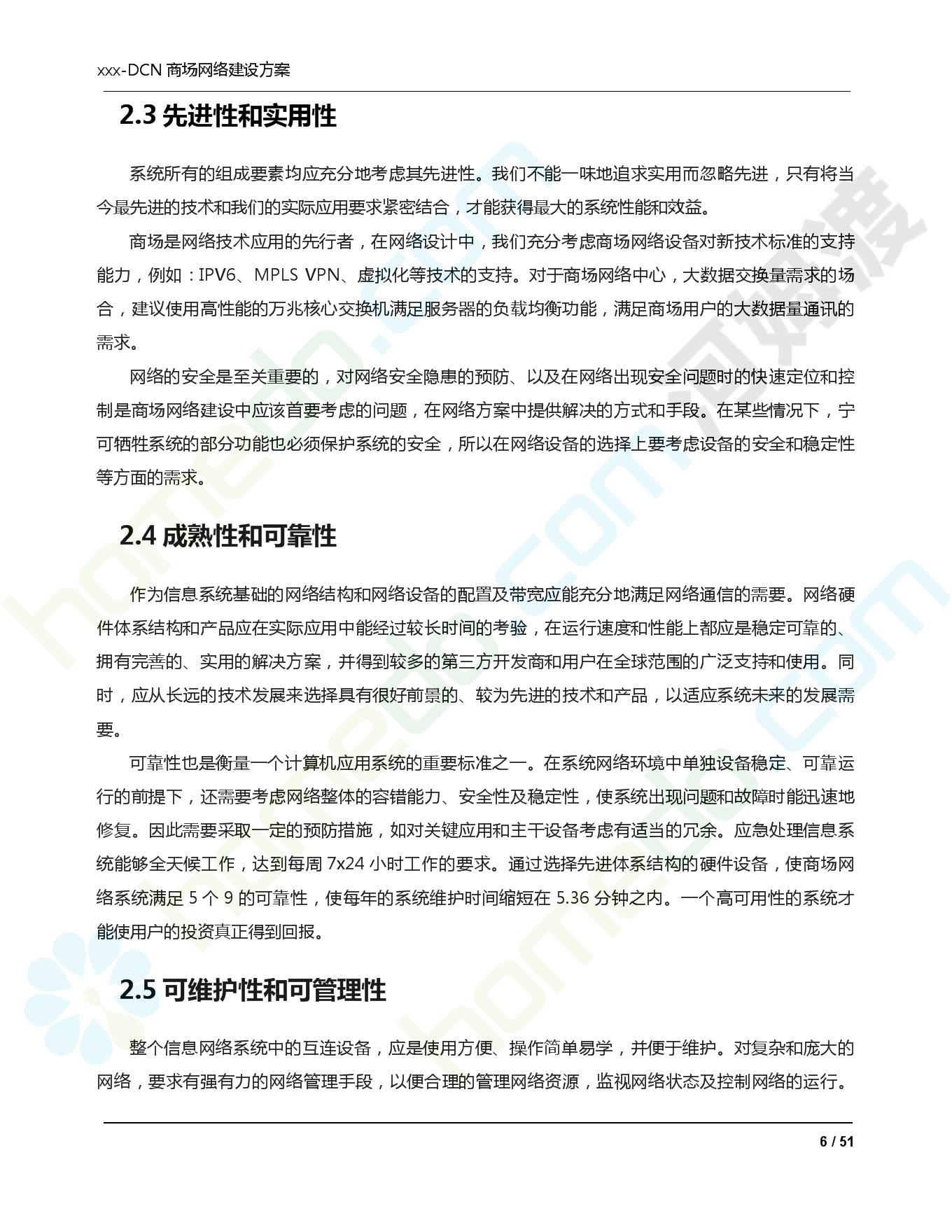 xxx-DCN 商场网络建设方案

2.3 先进性和实用性

系统所有的组成要素均应充分地考虑其先进性。我们不能一味地追求实用而忽略先进，只有将当今最先进的技术和我们的实际应用要求紧密结合，才能获得最大的系统性能和效益。

商场是网络技术应用的先行者，在网络设计中，我们充分考虑商场网络设备对新技术标准的支持能力，例如：IPV6、MPLS VPN、虚拟化等技术的支持。对于商场网络中心，大数据交换量需求的场合，建议使用高性能的万兆核心交换机满足服务器的负载均衡功能，满足商场用户的大数据量通讯的需求。

网络的安全是至关重要的，对网络安全隐患的预防、以及在网络出现安全问题时的快速定位和控制是商场网络建设中应该首要考虑的问题，在网络方案中提供解决的方式和手段。在某些情况下，宁可牺牲系统的部分功能也必须保护系统的安全，所以在网络设备的选择上要考虑设备的安全和稳定性等方面的需求。

2.4 成熟性和可靠性

作为信息系统基础的网络结构和网络设备的配置及带宽应能充分地满足网络通信的需要。网络硬件体系结构和产品应在实际应用中能经过较长时间的考验，在运行速度和性能上都应是稳定可靠的、拥有完善的、实用的解决方案，并得到较多的第三方开发商和用户在全球范围的广泛支持和使用。同时，应从长远的技术发展来选择具有很好前景的、较为先进的技术和产品，以适应系统未来的发展需要。

可靠性也是衡量一个计算机应用系统的重要标准之一。在系统网络环境中单独设备稳定、可靠运行的前提下，还需要考虑网络整体的容错能力、安全性及稳定性，使系统出现问题和故障时能迅速地修复。因此需要采取一定的预防措施，如对关键应用和主干设备考虑有适当的冗余。应急处理信息系统能够全天候工作，达到每周 7x24 小时工作的要求。通过选择先进体系结构的硬件设备，使商场网络系统满足 5 个 9 的可靠性，使每年的系统维护时间缩短在 5.36 分钟之内。一个高可用性的系统才能使用户的投资真正得到回报。

2.5 可维护性和可管理性

整个信息网络系统中的互连设备，应是使用方便、操作简单易学，并便于维护。对复杂和庞大的网络，要求有强有力的网络管理手段，以便合理的管理网络资源，监视网络状态及控制网络的运行。

6 / 51